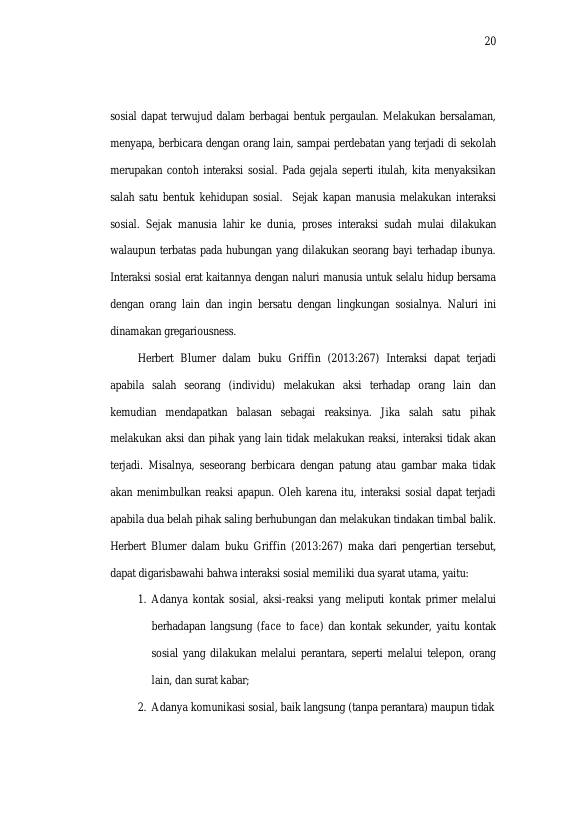 20

sosial dapat terwujud dalam berbagai bentuk pergaulan. Melakukan bersalaman, menyapa, berbicara dengan orang lain, sampai perdebatan yang terjadi di sekolah merupakan contoh interaksi sosial. Pada gejala seperti itulah, kita menyaksikan salah satu bentuk kehidupan sosial. Sejak kapan manusia melakukan interaksi sosial. Sejak manusia lahir ke dunia, proses interaksi sudah mulai dilakukan walaupun terbatas pada hubungan yang dilakukan seorang bayi terhadap ibunya. Interaksi sosial erat kaitannya dengan naluri manusia untuk selalu hidup bersama dengan orang lain dan ingin bersatu dengan lingkungan sosialnya. Naluri ini dinamakan gregariousness.

Herbert Blumer dalam buku Griffin (2013:267) Interaksi dapat terjadi apabila salah seorang (individu) melakukan aksi terhadap orang lain dan kemudian mendapatkan balasan sebagai reaksinya. Jika salah satu pihak melakukan aksi dan pihak yang lain tidak melakukan reaksi, interaksi tidak akan terjadi. Misalnya, seseorang berbicara dengan patung atau gambar maka tidak akan menimbulkan reaksi apapun. Oleh karena itu, interaksi sosial dapat terjadi apabila dua belah pihak saling berhubungan dan melakukan tindakan timbal balik. Herbert Blumer dalam buku Griffin (2013:267) maka dari pengertian tersebut, dapat digarisbawahi bahwa interaksi sosial memiliki dua syarat utama, yaitu:

1. Adanya kontak sosial, aksi-reaksi yang meliputi kontak primer melalui berhadapan langsung (face to face) dan kontak sekunder, yaitu kontak sosial yang dilakukan melalui perantara, seperti melalui telepon, orang lain, dan surat kabar;

2. Adanya komunikasi sosial, baik langsung (tanpa perantara) maupun tidak